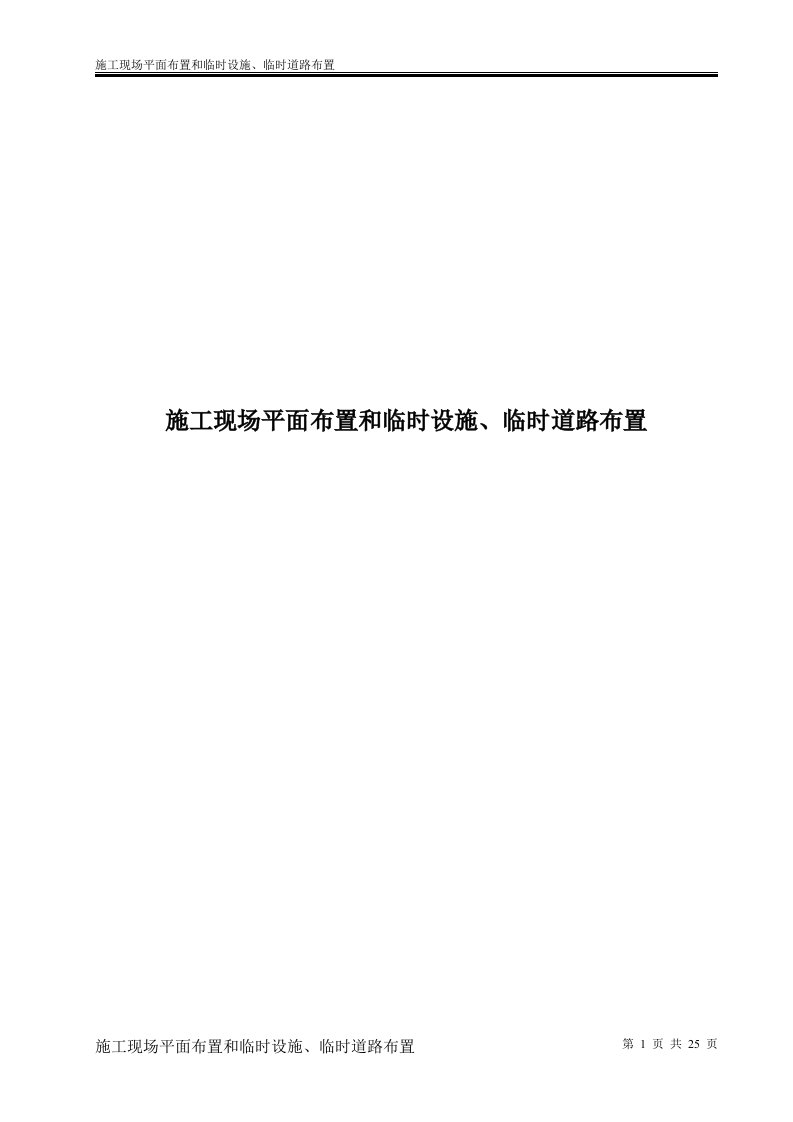 施工现场平面布置和临时设施、临时道路布置

施工现场平面布置和临时设施、临时道路布置

施工现场平面布置和临时设施、临时道路布置

第 1 页 共 25 页